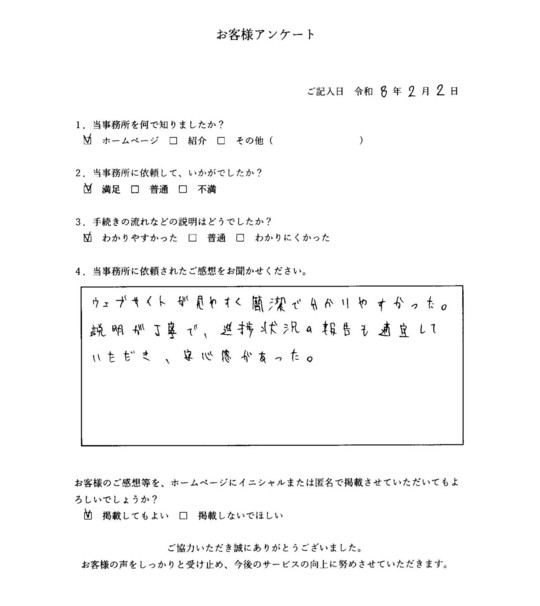 お客様アンケート

ご記入日　令和 8 年 2 月 2 日

1．当事務所を何で知りましたか？
☑ ホームページ　□ 紹介　□ その他（　　　　　　　）

2．当事務所に依頼して、いかがでしたか？
☑ 満足　□ 普通　□ 不満

3．手続きの流れなどの説明はどうでしたか？
☑ わかりやすかった　□ 普通　□ わかりにくかった

4．当事務所に依頼されたご感想をお聞かせください。

ウェブサイトが見やすく簡潔で分かりやすかった。説明が丁寧で、進捗状況の報告も適宜していただき、安心感があった。

お客様のご感想等を、ホームページにイニシャルまたは匿名で掲載させていただいてもよろしいでしょうか？
☑ 掲載してもよい　□ 掲載しないでほしい

ご協力いただき誠にありがとうございました。
お客様の声をしっかりと受け止め、今後のサービスの向上に努めさせていただきます。